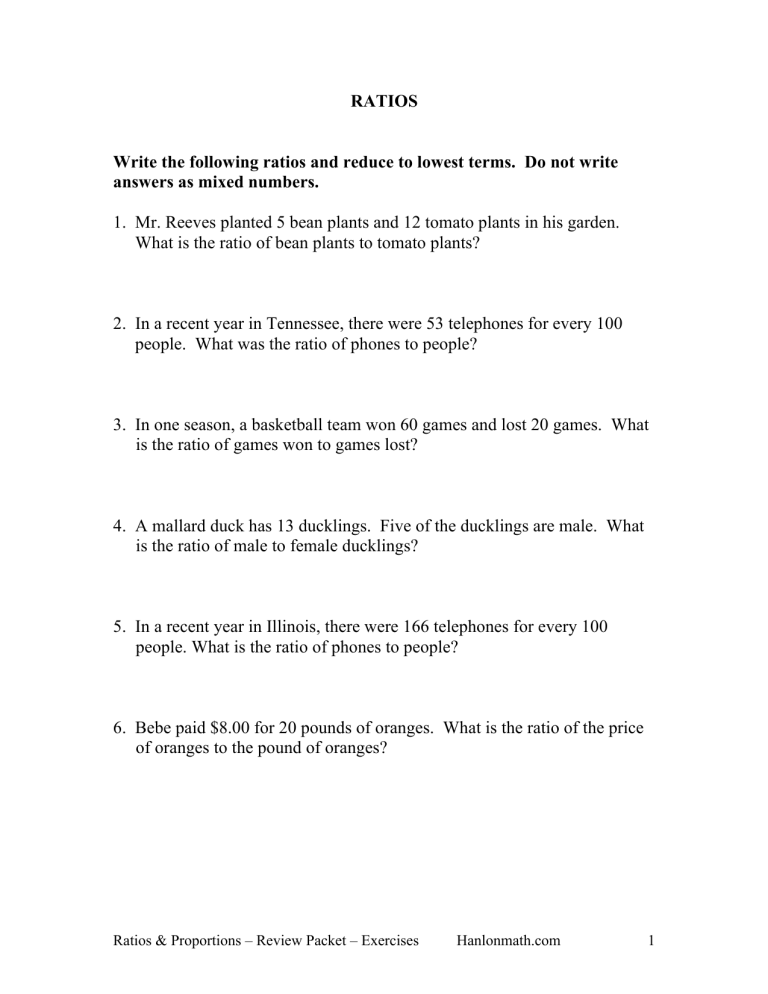 RATIOS

Write the following ratios and reduce to lowest terms. Do not write answers as mixed numbers.

1. Mr. Reeves planted 5 bean plants and 12 tomato plants in his garden. What is the ratio of bean plants to tomato plants?

2. In a recent year in Tennessee, there were 53 telephones for every 100 people. What was the ratio of phones to people?

3. In one season, a basketball team won 60 games and lost 20 games. What is the ratio of games won to games lost?

4. A mallard duck has 13 ducklings. Five of the ducklings are male. What is the ratio of male to female ducklings?

5. In a recent year in Illinois, there were 166 telephones for every 100 people. What is the ratio of phones to people?

6. Bebe paid $8.00 for 20 pounds of oranges. What is the ratio of the price of oranges to the pound of oranges?

Ratios & Proportions – Review Packet – Exercises Hanlonmath.com 1